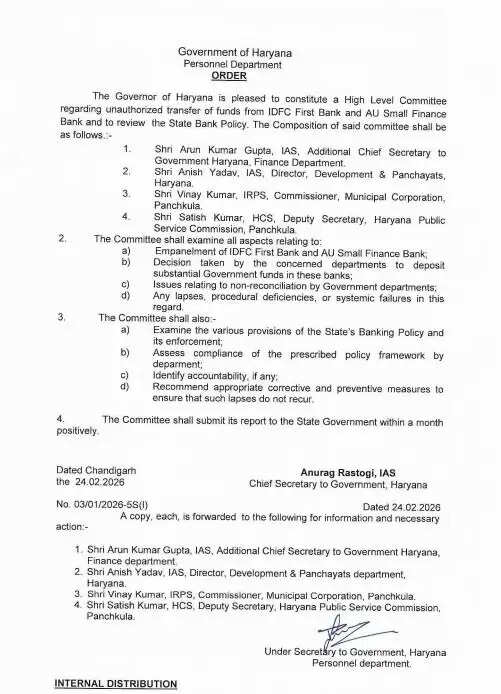 Government of Haryana
Personnel Department
ORDER

The Governor of Haryana is pleased to constitute a High Level Committee regarding unauthorized transfer of funds from IDFC First Bank and AU Small Finance Bank and to review the State Bank Policy. The Composition of said committee shall be as follows.:-

1. Shri Arun Kumar Gupta, IAS, Additional Chief Secretary to Government Haryana, Finance Department.
2. Shri Anish Yadav, IAS, Director, Development & Panchayats, Haryana.
3. Shri Vinay Kumar, IRPS, Commissioner, Municipal Corporation, Panchkula.
4. Shri Satish Kumar, HCS, Deputy Secretary, Haryana Public Service Commission, Panchkula.

2. The Committee shall examine all aspects relating to:
a) Empanelment of IDFC First Bank and AU Small Finance Bank;
b) Decision taken by the concerned departments to deposit substantial Government funds in these banks;
c) Issues relating to non-reconciliation by Government departments;
d) Any lapses, procedural deficiencies, or systemic failures in this regard.

3. The Committee shall also:-
a) Examine the various provisions of the State's Banking Policy and its enforcement;
b) Assess compliance of the prescribed policy framework by deparment;
c) Identify accountability, if any;
d) Recommend appropriate corrective and preventive measures to ensure that such lapses do not recur.

4. The Committee shall submit its report to the State Government within a month positively.

Dated Chandigarh
the 24.02.2026

Anurag Rastogi, IAS
Chief Secretary to Government, Haryana

No. 03/01/2026-5S(I)
Dated 24.02.2026

A copy, each, is forwarded to the following for information and necessary action:-

1. Shri Arun Kumar Gupta, IAS, Additional Chief Secretary to Government Haryana, Finance department.
2. Shri Anish Yadav, IAS, Director, Development & Panchayats department, Haryana.
3. Shri Vinay Kumar, IRPS, Commissioner, Municipal Corporation, Panchkula.
4. Shri Satish Kumar, HCS, Deputy Secretary, Haryana Public Service Commission, Panchkula.

Under Secretary to Government, Haryana
Personnel department.

INTERNAL DISTRIBUTION